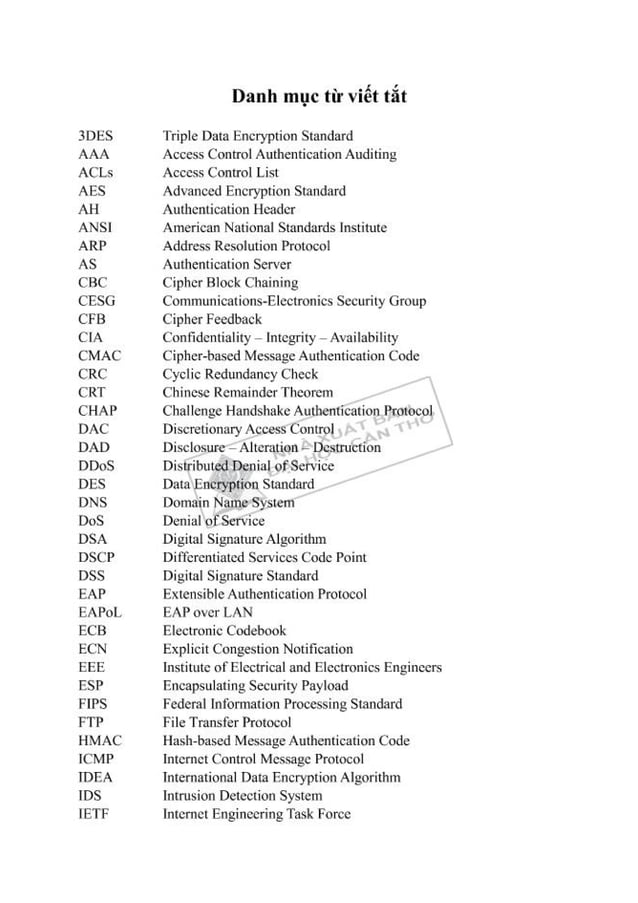 Danh mục từ viết tắt

| | |
|---|---|
| 3DES | Triple Data Encryption Standard |
| AAA | Access Control Authentication Auditing |
| ACLs | Access Control List |
| AES | Advanced Encryption Standard |
| AH | Authentication Header |
| ANSI | American National Standards Institute |
| ARP | Address Resolution Protocol |
| AS | Authentication Server |
| CBC | Cipher Block Chaining |
| CESG | Communications-Electronics Security Group |
| CFB | Cipher Feedback |
| CIA | Confidentiality – Integrity – Availability |
| CMAC | Cipher-based Message Authentication Code |
| CRC | Cyclic Redundancy Check |
| CRT | Chinese Remainder Theorem |
| CHAP | Challenge Handshake Authentication Protocol |
| DAC | Discretionary Access Control |
| DAD | Disclosure – Alteration – Destruction |
| DDoS | Distributed Denial of Service |
| DES | Data Encryption Standard |
| DNS | Domain Name System |
| DoS | Denial of Service |
| DSA | Digital Signature Algorithm |
| DSCP | Differentiated Services Code Point |
| DSS | Digital Signature Standard |
| EAP | Extensible Authentication Protocol |
| EAPoL | EAP over LAN |
| ECB | Electronic Codebook |
| ECN | Explicit Congestion Notification |
| EEE | Institute of Electrical and Electronics Engineers |
| ESP | Encapsulating Security Payload |
| FIPS | Federal Information Processing Standard |
| FTP | File Transfer Protocol |
| HMAC | Hash-based Message Authentication Code |
| ICMP | Internet Control Message Protocol |
| IDEA | International Data Encryption Algorithm |
| IDS | Intrusion Detection System |
| IETF | Internet Engineering Task Force |

NHÀ XUẤT BẢN ĐẠI HỌC CẦN THƠ